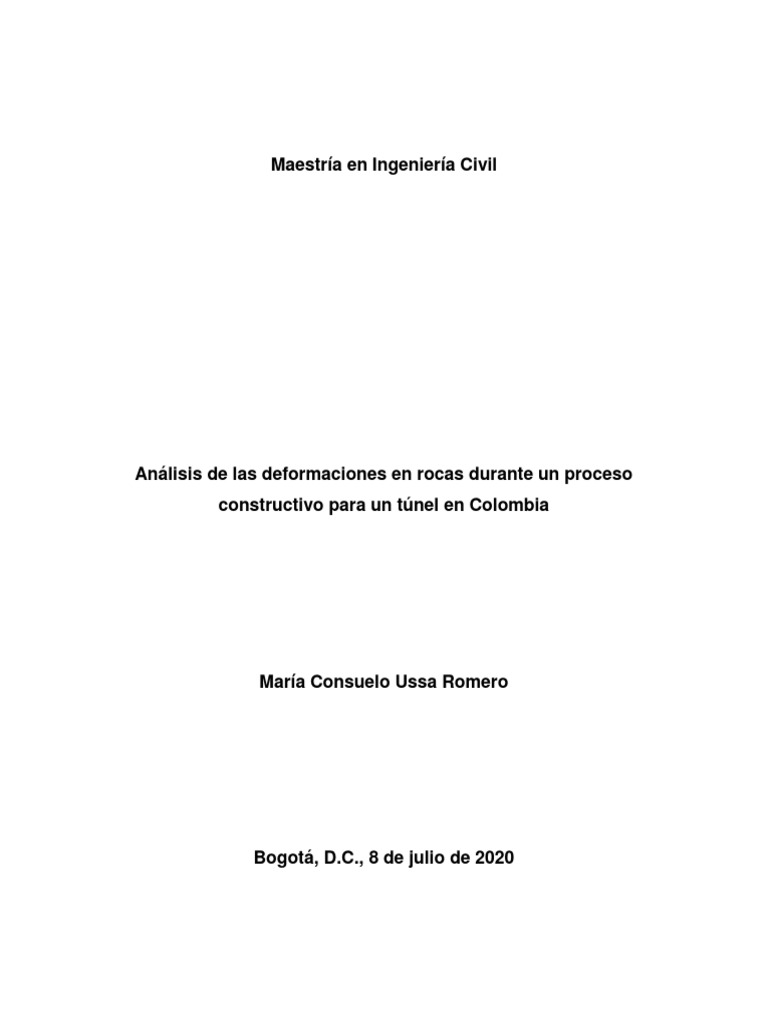 Maestría en Ingeniería Civil

Análisis de las deformaciones en rocas durante un proceso constructivo para un túnel en Colombia

María Consuelo Ussa Romero

Bogotá, D.C., 8 de julio de 2020